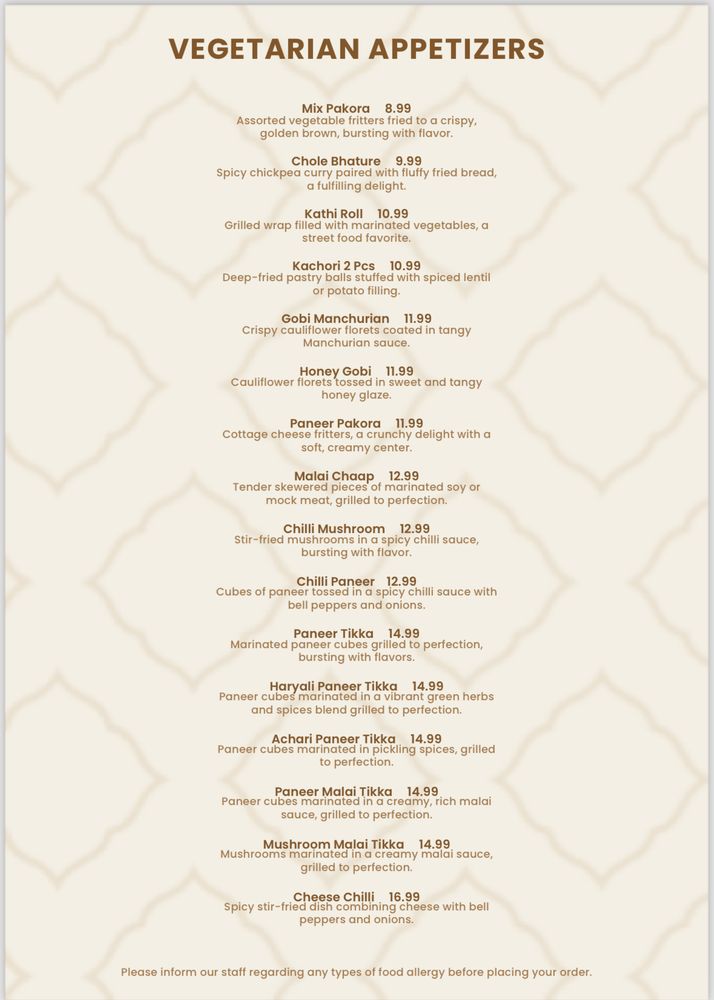 VEGETARIAN APPETIZERS

Mix Pakora 8.99
Assorted vegetable fritters fried to a crispy, golden brown, bursting with flavor.

Chole Bhature 9.99
Spicy chickpea curry paired with fluffy fried bread, a fulfilling delight.

Kathi Roll 10.99
Grilled wrap filled with marinated vegetables, a street food favorite.

Kachori 2 Pcs 10.99
Deep-fried pastry balls stuffed with spiced lentil or potato filling.

Gobi Manchurian 11.99
Crispy cauliflower florets coated in tangy Manchurian sauce.

Honey Gobi 11.99
Cauliflower florets tossed in sweet and tangy honey glaze.

Paneer Pakora 11.99
Cottage cheese fritters, a crunchy delight with a soft, creamy center.

Malai Chaap 12.99
Tender skewered pieces of marinated soy or mock meat, grilled to perfection.

Chilli Mushroom 12.99
Stir-fried mushrooms in a spicy chilli sauce, bursting with flavor.

Chilli Paneer 12.99
Cubes of paneer tossed in a spicy chilli sauce with bell peppers and onions.

Paneer Tikka 14.99
Marinated paneer cubes grilled to perfection, bursting with flavors.

Haryali Paneer Tikka 14.99
Paneer cubes marinated in a vibrant green herbs and spices blend grilled to perfection.

Achari Paneer Tikka 14.99
Paneer cubes marinated in pickling spices, grilled to perfection.

Paneer Malai Tikka 14.99
Paneer cubes marinated in a creamy, rich malai sauce, grilled to perfection.

Mushroom Malai Tikka 14.99
Mushrooms marinated in a creamy malai sauce, grilled to perfection.

Cheese Chilli 16.99
Spicy stir-fried dish combining cheese with bell peppers and onions.

Please inform our staff regarding any types of food allergy before placing your order.